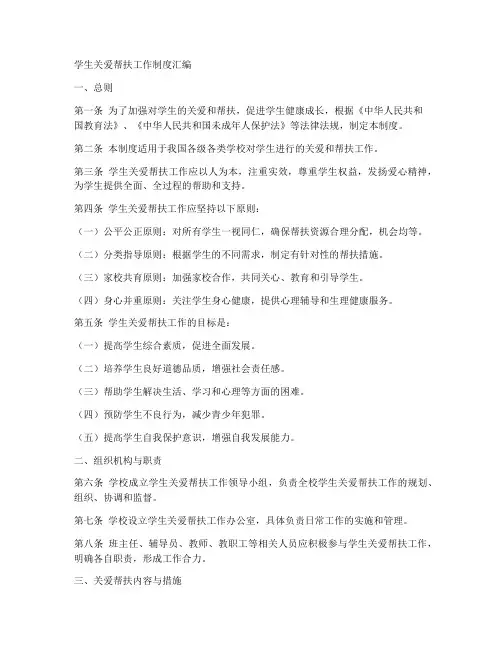 学生关爱帮扶工作制度汇编

一、总则

第一条 为了加强对学生的关爱和帮扶，促进学生健康成长，根据《中华人民共和国教育法》、《中华人民共和国未成年人保护法》等法律法规，制定本制度。

第二条 本制度适用于我国各级各类学校对学生进行的关爱和帮扶工作。

第三条 学生关爱帮扶工作应以人为本，注重实效，尊重学生权益，发扬爱心精神，为学生提供全面、全过程的帮助和支持。

第四条 学生关爱帮扶工作应坚持以下原则：

（一）公平公正原则：对所有学生一视同仁，确保帮扶资源合理分配，机会均等。

（二）分类指导原则：根据学生的不同需求，制定有针对性的帮扶措施。

（三）家校共育原则：加强家校合作，共同关心、教育和引导学生。

（四）身心并重原则：关注学生身心健康，提供心理辅导和生理健康服务。

第五条 学生关爱帮扶工作的目标是：

（一）提高学生综合素质，促进全面发展。

（二）培养学生良好道德品质，增强社会责任感。

（三）帮助学生解决生活、学习和心理等方面的困难。

（四）预防学生不良行为，减少青少年犯罪。

（五）提高学生自我保护意识，增强自我发展能力。

二、组织机构与职责

第六条 学校成立学生关爱帮扶工作领导小组，负责全校学生关爱帮扶工作的规划、组织、协调和监督。

第七条 学校设立学生关爱帮扶工作办公室，具体负责日常工作的实施和管理。

第八条 班主任、辅导员、教师、教职工等相关人员应积极参与学生关爱帮扶工作，明确各自职责，形成工作合力。

三、关爱帮扶内容与措施